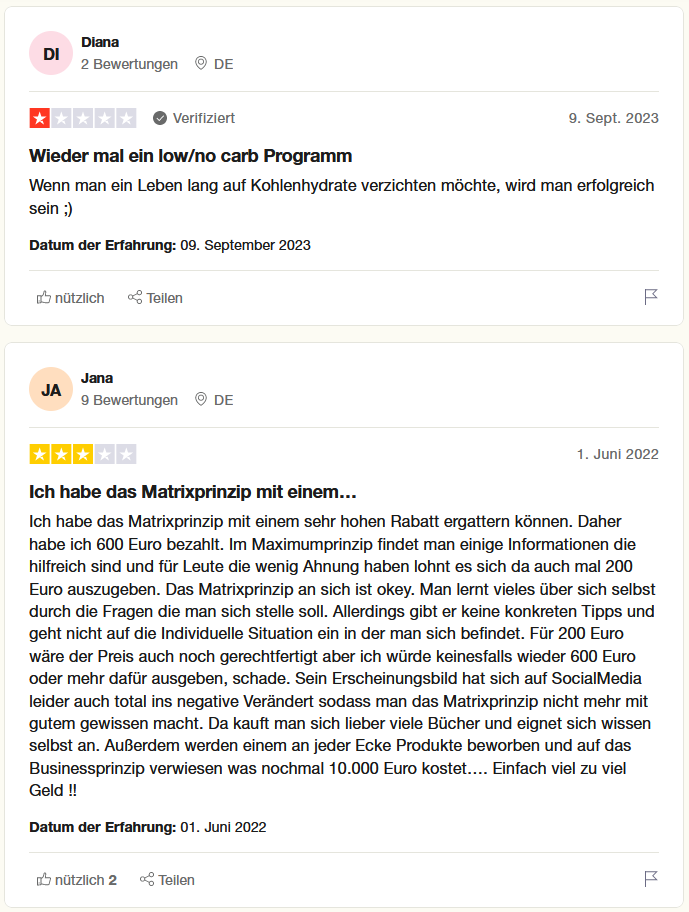 DI
Diana
2 Bewertungen DE

Verifiziert 9. Sept. 2023

Wieder mal ein low/no carb Programm

Wenn man ein Leben lang auf Kohlenhydrate verzichten möchte, wird man erfolgreich sein ;)

Datum der Erfahrung: 09. September 2023

nützlich Teilen

JA
Jana
9 Bewertungen DE

1. Juni 2022

Ich habe das Matrixprinzip mit einem…

Ich habe das Matrixprinzip mit einem sehr hohen Rabatt ergattern können. Daher habe ich 600 Euro bezahlt. Im Maximumprinzip findet man einige Informationen die hilfreich sind und für Leute die wenig Ahnung haben lohnt es sich da auch mal 200 Euro auszugeben. Das Matrixprinzip an sich ist okey. Man lernt vieles über sich selbst durch die Fragen die man sich stelle soll. Allerdings gibt er keine konkreten Tipps und geht nicht auf die Individuelle Situation ein in der man sich befindet. Für 200 Euro wäre der Preis auch noch gerechtfertigt aber ich würde keinesfalls wieder 600 Euro oder mehr dafür ausgeben, schade. Sein Erscheinungsbild hat sich auf SocialMedia leider auch total ins negative Verändert sodass man das Matrixprinzip nicht mehr mit gutem gewissen macht. Da kauft man sich lieber viele Bücher und eignet sich wissen selbst an. Außerdem werden einem an jeder Ecke Produkte beworben und auf das Businessprinzip verwiesen was nochmal 10.000 Euro kostet…. Einfach viel zu viel Geld !!

Datum der Erfahrung: 01. Juni 2022

nützlich 2 Teilen